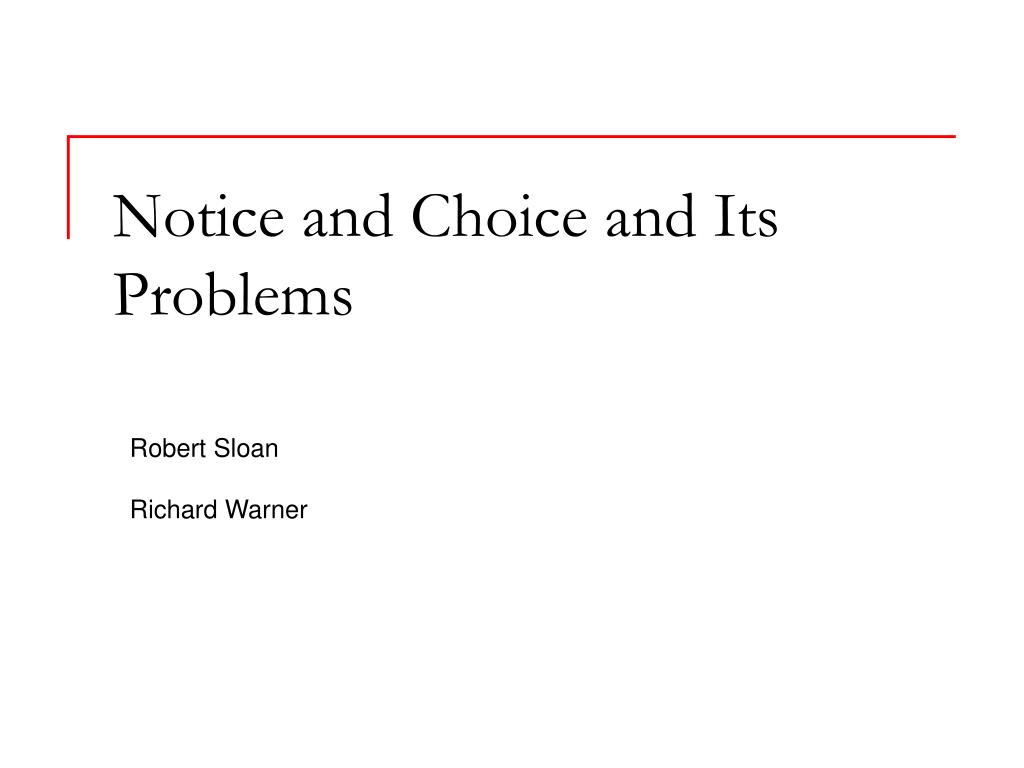 Notice and Choice and Its Problems

Robert Sloan

Richard Warner